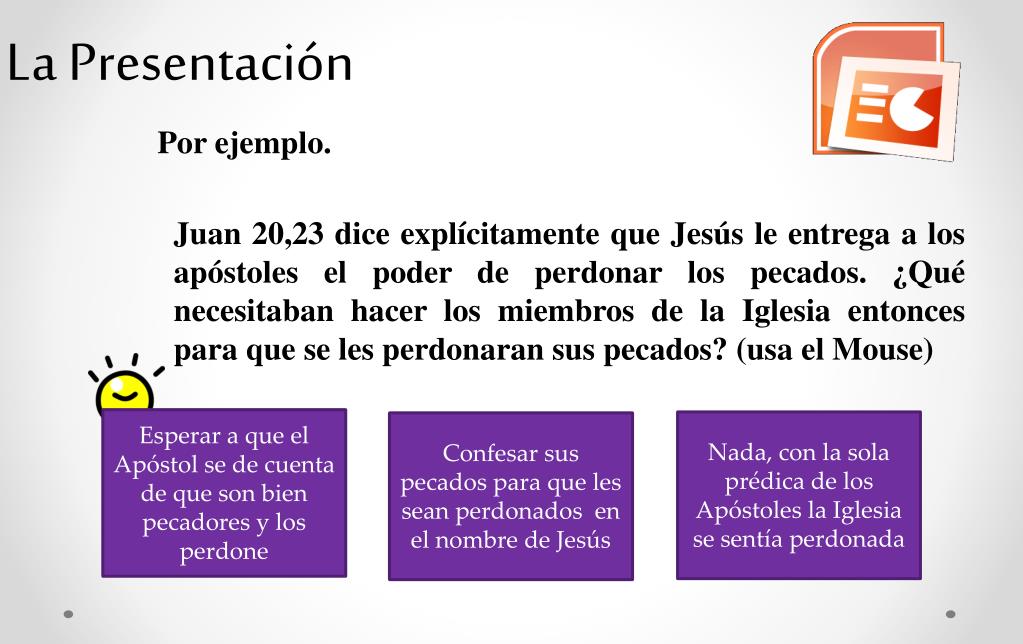 La Presentación

Por ejemplo.

Juan 20,23 dice explícitamente que Jesús le entrega a los apóstoles el poder de perdonar los pecados. ¿Qué necesitaban hacer los miembros de la Iglesia entonces para que se les perdonaran sus pecados? (usa el Mouse)

Esperar a que el Apóstol se de cuenta de que son bien pecadores y los perdone

Confesar sus pecados para que les sean perdonados en el nombre de Jesús

Nada, con la sola prédica de los Apóstoles la Iglesia se sentía perdonada